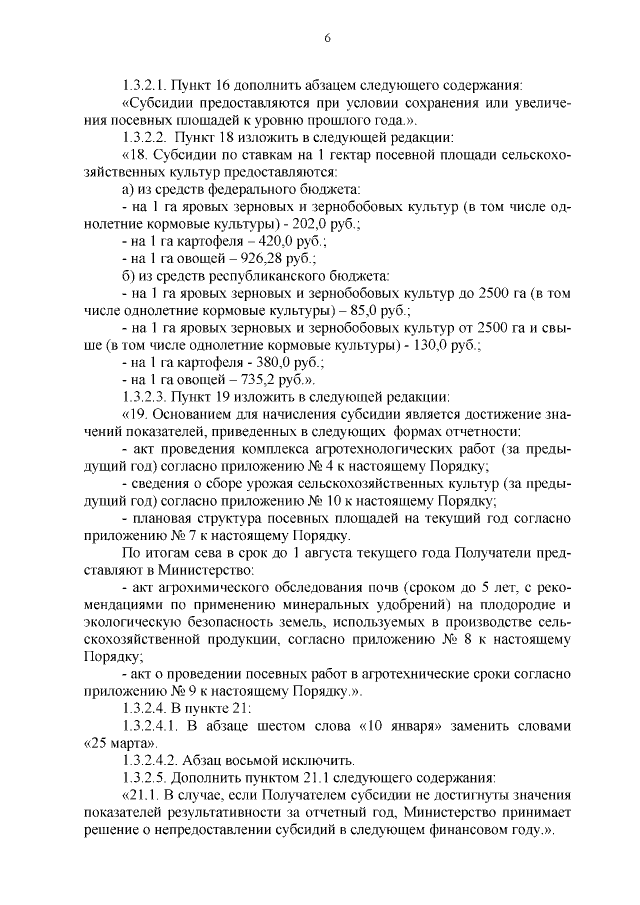 6

1.3.2.1. Пункт 16 дополнить абзацем следующего содержания:

«Субсидии предоставляются при условии сохранения или увеличения посевных площадей к уровню прошлого года.».

1.3.2.2. Пункт 18 изложить в следующей редакции:

«18. Субсидии по ставкам на 1 гектар посевной площади сельскохозяйственных культур предоставляются:

а) из средств федерального бюджета:

- на 1 га яровых зерновых и зернобобовых культур (в том числе однолетние кормовые культуры) - 202,0 руб.;

- на 1 га картофеля – 420,0 руб.;

- на 1 га овощей – 926,28 руб.;

б) из средств республиканского бюджета:

- на 1 га яровых зерновых и зернобобовых культур до 2500 га (в том числе однолетние кормовые культуры) – 85,0 руб.;

- на 1 га яровых зерновых и зернобобовых культур от 2500 га и свыше (в том числе однолетние кормовые культуры) - 130,0 руб.;

- на 1 га картофеля - 380,0 руб.;

- на 1 га овощей – 735,2 руб.».

1.3.2.3. Пункт 19 изложить в следующей редакции:

«19. Основанием для начисления субсидии является достижение значений показателей, приведенных в следующих формах отчетности:

- акт проведения комплекса агротехнологических работ (за предыдущий год) согласно приложению № 4 к настоящему Порядку;

- сведения о сборе урожая сельскохозяйственных культур (за предыдущий год) согласно приложению № 10 к настоящему Порядку;

- плановая структура посевных площадей на текущий год согласно приложению № 7 к настоящему Порядку.

По итогам сева в срок до 1 августа текущего года Получатели представляют в Министерство:

- акт агрохимического обследования почв (сроком до 5 лет, с рекомендациями по применению минеральных удобрений) на плодородие и экологическую безопасность земель, используемых в производстве сельскохозяйственной продукции, согласно приложению № 8 к настоящему Порядку;

- акт о проведении посевных работ в агротехнические сроки согласно приложению № 9 к настоящему Порядку.».

1.3.2.4. В пункте 21:

1.3.2.4.1. В абзаце шестом слова «10 января» заменить словами «25 марта».

1.3.2.4.2. Абзац восьмой исключить.

1.3.2.5. Дополнить пунктом 21.1 следующего содержания:

«21.1. В случае, если Получателем субсидии не достигнуты значения показателей результативности за отчетный год, Министерство принимает решение о непредоставлении субсидий в следующем финансовом году.».